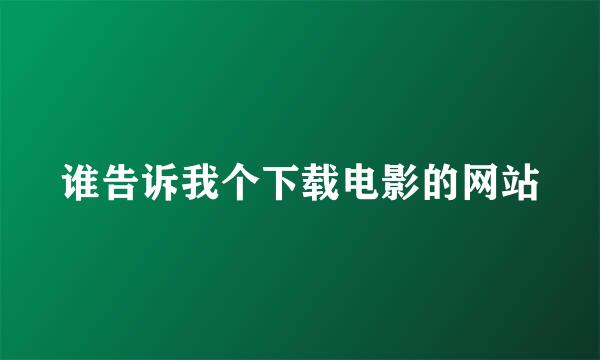 谁告诉我个下载电影的网站